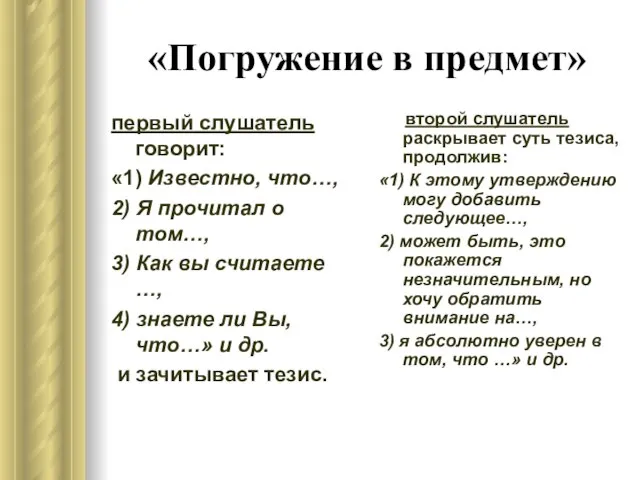 «Погружение в предмет»

первый слушатель говорит:

«1) Известно, что…,

2) Я прочитал о том…,

3) Как вы считаете …,

4) знаете ли Вы, что…» и др.

и зачитывает тезис.

второй слушатель раскрывает суть тезиса, продолжив:

«1) К этому утверждению могу добавить следующее…,

2) может быть, это покажется незначительным, но хочу обратить внимание на…,

3) я абсолютно уверен в том, что …» и др.